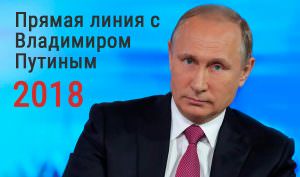 Прямая линия с Владимиром Путиным

2018